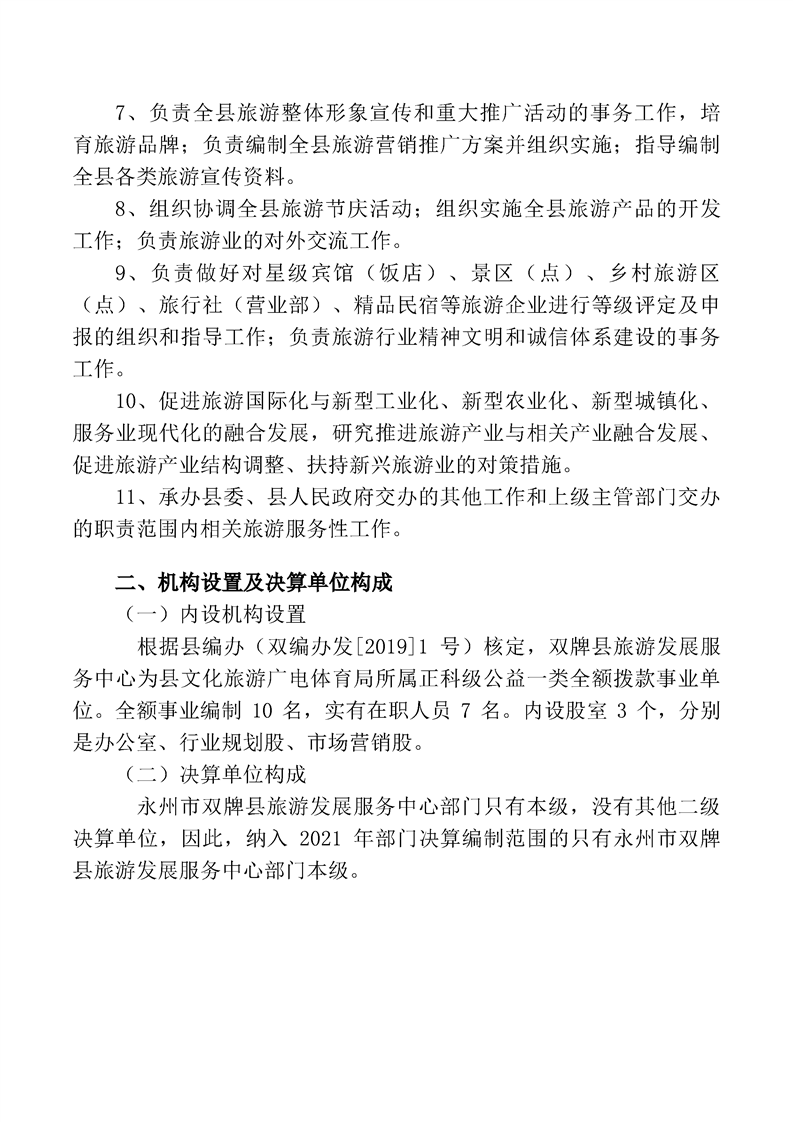 7、负责全县旅游整体形象宣传和重大推广活动的事务工作，培育旅游品牌；负责编制全县旅游营销推广方案并组织实施；指导编制全县各类旅游宣传资料。

8、组织协调全县旅游节庆活动；组织实施全县旅游产品的开发工作；负责旅游业的对外交流工作。

9、负责做好对星级宾馆（饭店）、景区（点）、乡村旅游区（点）、旅行社（营业部）、精品民宿等旅游企业进行等级评定及申报的组织和指导工作；负责旅游行业精神文明和诚信体系建设的事务工作。

10、促进旅游国际化与新型工业化、新型农业化、新型城镇化、服务业现代化的融合发展，研究推进旅游产业与相关产业融合发展、促进旅游产业结构调整、扶持新兴旅游业的对策措施。

11、承办县委、县人民政府交办的其他工作和上级主管部门交办的职责范围内相关旅游服务性工作。

二、机构设置及决算单位构成

（一）内设机构设置

根据县编办（双编办发[2019]1 号）核定，双牌县旅游发展服务中心为县文化旅游广电体育局所属正科级公益一类全额拨款事业单位。全额事业编制 10 名，实有在职人员 7 名。内设股室 3 个，分别是办公室、行业规划股、市场营销股。

（二）决算单位构成

永州市双牌县旅游发展服务中心部门只有本级，没有其他二级决算单位，因此，纳入 2021 年部门决算编制范围的只有永州市双牌县旅游发展服务中心部门本级。